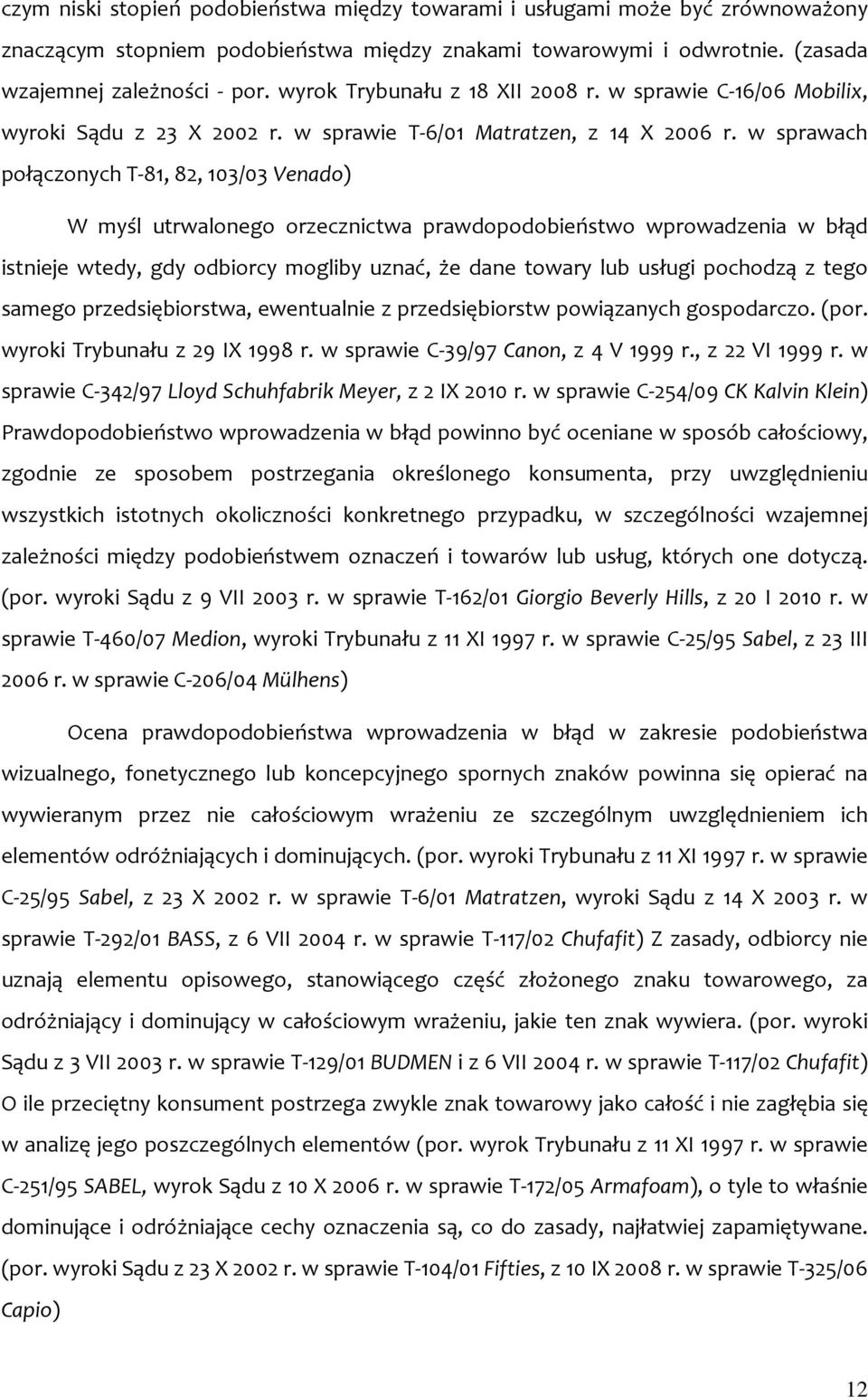 czym niski stopień podobieństwa między towarami i usługami może być zrównoważony znaczącym stopniem podobieństwa między znakami towarowymi i odwrotnie. (zasada wzajemnej zależności - por. wyrok Trybunału z 18 XII 2008 r. w sprawie C-16/06 Mobilix, wyroki Sądu z 23 X 2002 r. w sprawie T-6/01 Matratzen, z 14 X 2006 r. w sprawach połączonych T-81, 82, 103/03 Venado)

W myśl utrwalonego orzecznictwa prawdopodobieństwo wprowadzenia w błąd istnieje wtedy, gdy odbiorcy mogliby uznać, że dane towary lub usługi pochodzą z tego samego przedsiębiorstwa, ewentualnie z przedsiębiorstw powiązanych gospodarczo. (por. wyroki Trybunału z 29 IX 1998 r. w sprawie C-39/97 Canon, z 4 V 1999 r., z 22 VI 1999 r. w sprawie C-342/97 Lloyd Schuhfabrik Meyer, z 2 IX 2010 r. w sprawie C-254/09 CK Kalvin Klein) Prawdopodobieństwo wprowadzenia w błąd powinno być oceniane w sposób całościowy, zgodnie ze sposobem postrzegania określonego konsumenta, przy uwzględnieniu wszystkich istotnych okoliczności konkretnego przypadku, w szczególności wzajemnej zależności między podobieństwem oznaczeń i towarów lub usług, których one dotyczą. (por. wyroki Sądu z 9 VII 2003 r. w sprawie T-162/01 Giorgio Beverly Hills, z 20 I 2010 r. w sprawie T-460/07 Medion, wyroki Trybunału z 11 XI 1997 r. w sprawie C-25/95 Sabel, z 23 III 2006 r. w sprawie C-206/04 Mülhens)

Ocena prawdopodobieństwa wprowadzenia w błąd w zakresie podobieństwa wizualnego, fonetycznego lub koncepcyjnego spornych znaków powinna się opierać na wywieranym przez nie całościowym wrażeniu ze szczególnym uwzględnieniem ich elementów odróżniających i dominujących. (por. wyroki Trybunału z 11 XI 1997 r. w sprawie C-25/95 Sabel, z 23 X 2002 r. w sprawie T-6/01 Matratzen, wyroki Sądu z 14 X 2003 r. w sprawie T-292/01 BASS, z 6 VII 2004 r. w sprawie T-117/02 Chufafit) Z zasady, odbiorcy nie uznają elementu opisowego, stanowiącego część złożonego znaku towarowego, za odróżniający i dominujący w całościowym wrażeniu, jakie ten znak wywiera. (por. wyroki Sądu z 3 VII 2003 r. w sprawie T-129/01 BUDMEN i z 6 VII 2004 r. w sprawie T-117/02 Chufafit) O ile przeciętny konsument postrzega zwykle znak towarowy jako całość i nie zagłębia się w analizę jego poszczególnych elementów (por. wyrok Trybunału z 11 XI 1997 r. w sprawie C-251/95 SABEL, wyrok Sądu z 10 X 2006 r. w sprawie T-172/05 Armafoam), o tyle to właśnie dominujące i odróżniające cechy oznaczenia są, co do zasady, najłatwiej zapamiętywane. (por. wyroki Sądu z 23 X 2002 r. w sprawie T-104/01 Fifties, z 10 IX 2008 r. w sprawie T-325/06 Capio)

12